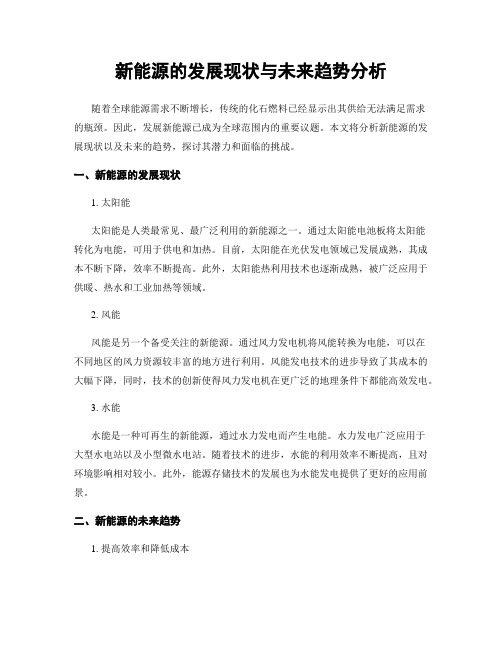 新能源的发展现状与未来趋势分析

随着全球能源需求不断增长，传统的化石燃料已经显示出其供给无法满足需求的瓶颈。因此，发展新能源已成为全球范围内的重要议题。本文将分析新能源的发展现状以及未来的趋势，探讨其潜力和面临的挑战。

一、新能源的发展现状

1. 太阳能

太阳能是人类最常见、最广泛利用的新能源之一。通过太阳能电池板将太阳能转化为电能，可用于供电和加热。目前，太阳能在光伏发电领域已发展成熟，其成本不断下降，效率不断提高。此外，太阳能热利用技术也逐渐成熟，被广泛应用于供暖、热水和工业加热等领域。

2. 风能

风能是另一个备受关注的新能源。通过风力发电机将风能转换为电能，可以在不同地区的风力资源较丰富的地方进行利用。风能发电技术的进步导致了其成本的大幅下降，同时，技术的创新使得风力发电机在更广泛的地理条件下都能高效发电。

3. 水能

水能是一种可再生的新能源，通过水力发电而产生电能。水力发电广泛应用于大型水电站以及小型微水电站。随着技术的进步，水能的利用效率不断提高，且对环境影响相对较小。此外，能源存储技术的发展也为水能发电提供了更好的应用前景。

二、新能源的未来趋势

1. 提高效率和降低成本